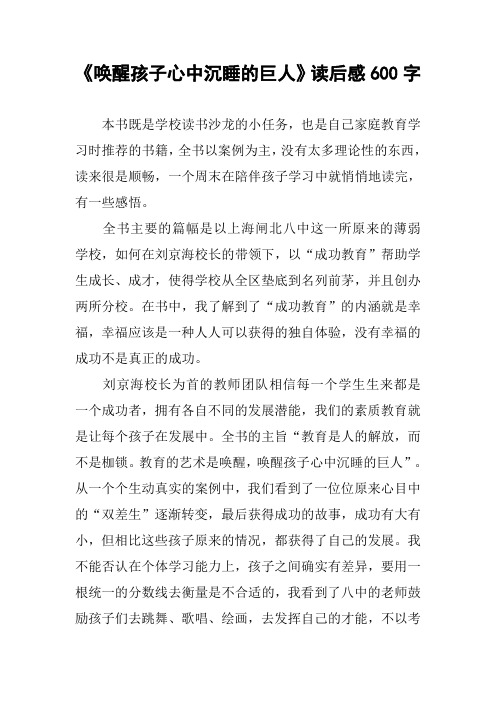 《唤醒孩子心中沉睡的巨人》读后感 600 字

本书既是学校读书沙龙的小任务，也是自己家庭教育学习时推荐的书籍，全书以案例为主，没有太多理论性的东西，读来很是顺畅，一个周末在陪伴孩子学习中就悄悄地读完，有一些感悟。

全书主要的篇幅是以上海闸北八中这一所原来的薄弱学校，如何在刘京海校长的带领下，以“成功教育”帮助学生成长、成才，使得学校从全区垫底到名列前茅，并且创办两所分校。在书中，我了解到了“成功教育”的内涵就是幸福，幸福应该是一种人人可以获得的独自体验，没有幸福的成功不是真正的成功。

刘京海校长为首的教师团队相信每一个学生生来都是一个成功者，拥有各自不同的发展潜能，我们的素质教育就是让每个孩子在发展中。全书的主旨“教育是人的解放，而不是枷锁。教育的艺术是唤醒，唤醒孩子心中沉睡的巨人”。从一个个生动真实的案例中，我们看到了一位位原来心目中的“双差生”逐渐转变，最后获得成功的故事，成功有大有小，但相比这些孩子原来的情况，都获得了自己的发展。我不能否认在个体学习能力上，孩子之间确实有差异，要用一根统一的分数线去衡量是不合适的，我看到了八中的老师鼓励孩子们去跳舞、歌唱、绘画，去发挥自己的才能，不以考